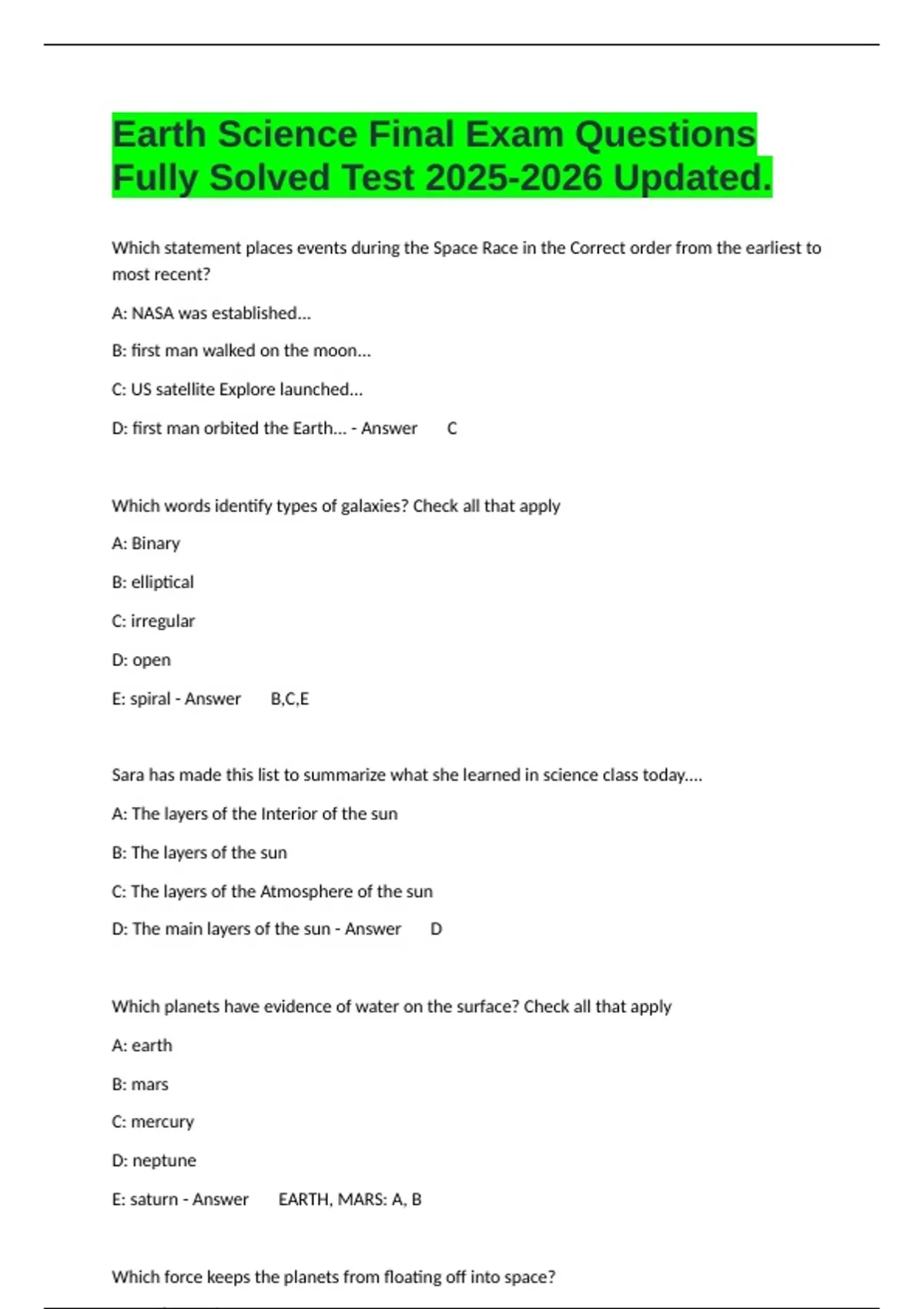 Earth Science Final Exam Questions Fully Solved Test 2025-2026 Updated.

Which statement places events during the Space Race in the Correct order from the earliest to most recent?

A: NASA was established...

B: first man walked on the moon...

C: US satellite Explore launched...

D: first man orbited the Earth... - Answer C

Which words identify types of galaxies? Check all that apply

A: Binary

B: elliptical

C: irregular

D: open

E: spiral - Answer B,C,E

Sara has made this list to summarize what she learned in science class today....

A: The layers of the Interior of the sun

B: The layers of the sun

C: The layers of the Atmosphere of the sun

D: The main layers of the sun - Answer D

Which planets have evidence of water on the surface? Check all that apply

A: earth

B: mars

C: mercury

D: neptune

E: saturn - Answer EARTH, MARS: A, B

Which force keeps the planets from floating off into space?